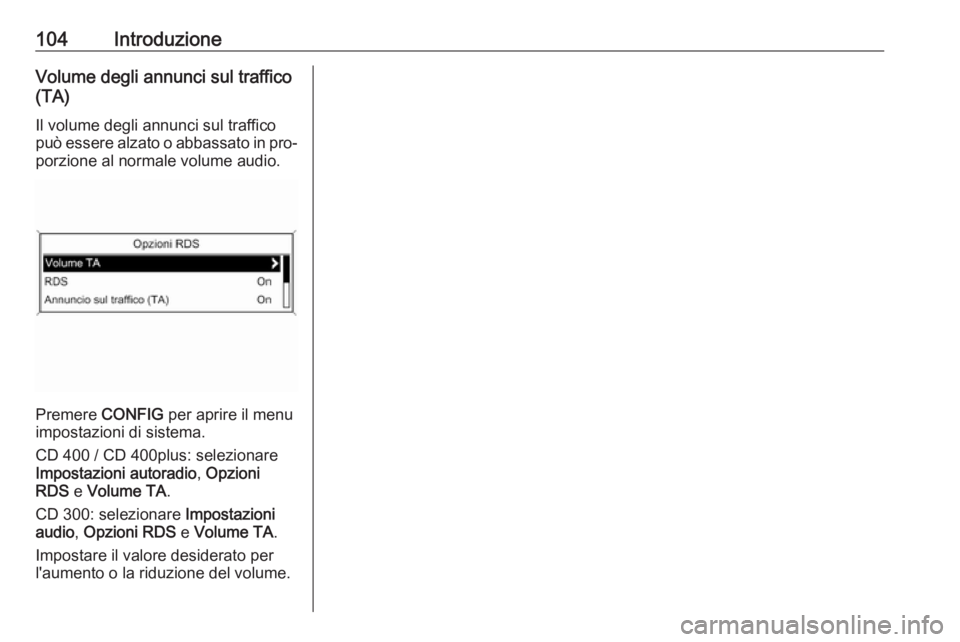 104 Introduzione

Volume degli annunci sul traffico (TA)

Il volume degli annunci sul traffico può essere alzato o abbassato in proporzione al normale volume audio.

Opzioni RDS
Volume TA
RDS On
Annuncio sul traffico (TA) On

Premere CONFIG per aprire il menu impostazioni di sistema.

CD 400 / CD 400plus: selezionare Impostazioni autoradio, Opzioni RDS e Volume TA.

CD 300: selezionare Impostazioni audio, Opzioni RDS e Volume TA.

Impostare il valore desiderato per l'aumento o la riduzione del volume.

carmanualsonline.info